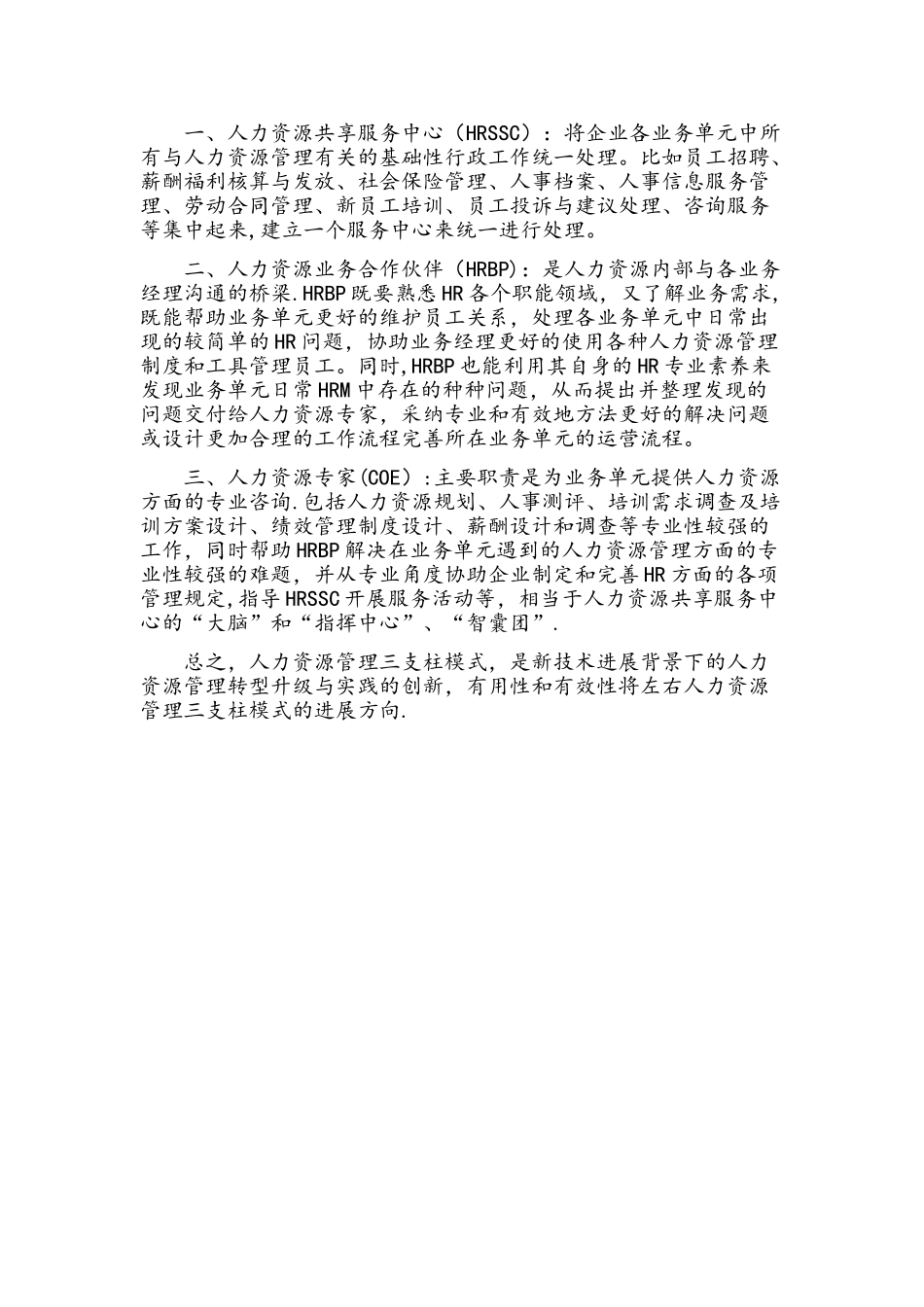 一、人力资源共享服务中心（HRSSC）：将企业各业务单元中所有与人力资源管理有关的基础性行政工作统一处理。比如员工招聘、薪酬福利核算与发放、社会保险管理、人事档案、人事信息服务管理、劳动合同管理、新员工培训、员工投诉与建议处理、咨询服务等集中起来,建立一个服务中心来统一进行处理。

二、人力资源业务合作伙伴（HRBP）：是人力资源内部与各业务经理沟通的桥梁.HRBP既要熟悉HR各个职能领域，又了解业务需求,既能帮助业务单元更好的维护员工关系，处理各业务单元中日常出现的较简单的HR问题，协助业务经理更好的使用各种人力资源管理制度和工具管理员工。同时,HRBP也能利用其自身的HR专业素养来发现业务单元日常HRM中存在的种种问题，从而提出并整理发现的问题交付给人力资源专家，采纳专业和有效地方法更好的解决问题或设计更加合理的工作流程完善所在业务单元的运营流程。

三、人力资源专家(COE)：主要职责是为业务单元提供人力资源方面的专业咨询.包括人力资源规划、人事测评、培训需求调查及培训方案设计、绩效管理制度设计、薪酬设计和调查等专业性较强的工作，同时帮助HRBP解决在业务单元遇到的人力资源管理方面的专业性较强的难题，并从专业角度协助企业制定和完善HR方面的各项管理规定,指导HRSSC开展服务活动等，相当于人力资源共享服务中心的“大脑”和“指挥中心”、“智囊团”.

总之，人力资源管理三支柱模式，是新技术进展背景下的人力资源管理转型升级与实践的创新，有用性和有效性将左右人力资源管理三支柱模式的进展方向.